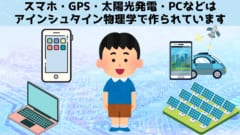 スマホ・GPS・太陽光発電・PCなどは
アインシュタイン物理学で作られています